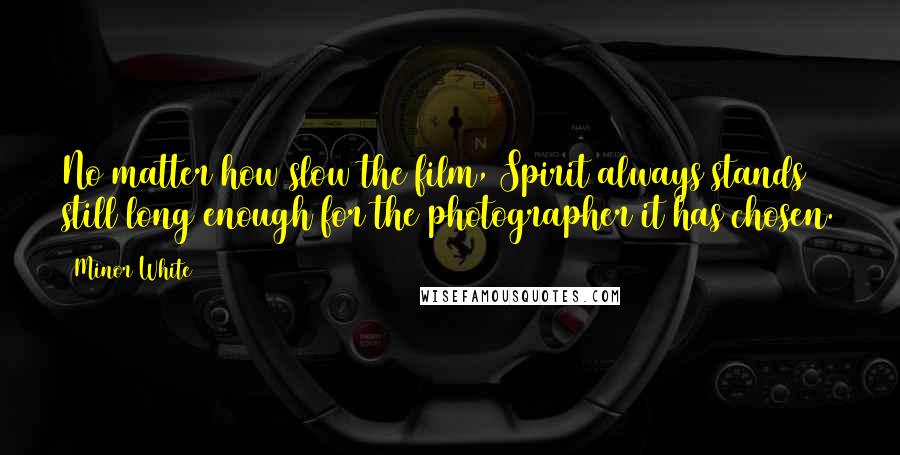 No matter how slow the film, Spirit always stands still long enough for the photographer it has chosen.

Minor White

WISEFAMOUSQUOTES.COM